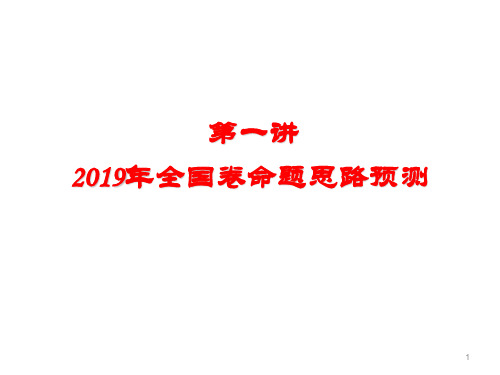 第一讲

2019年全国卷命题思路预测

1